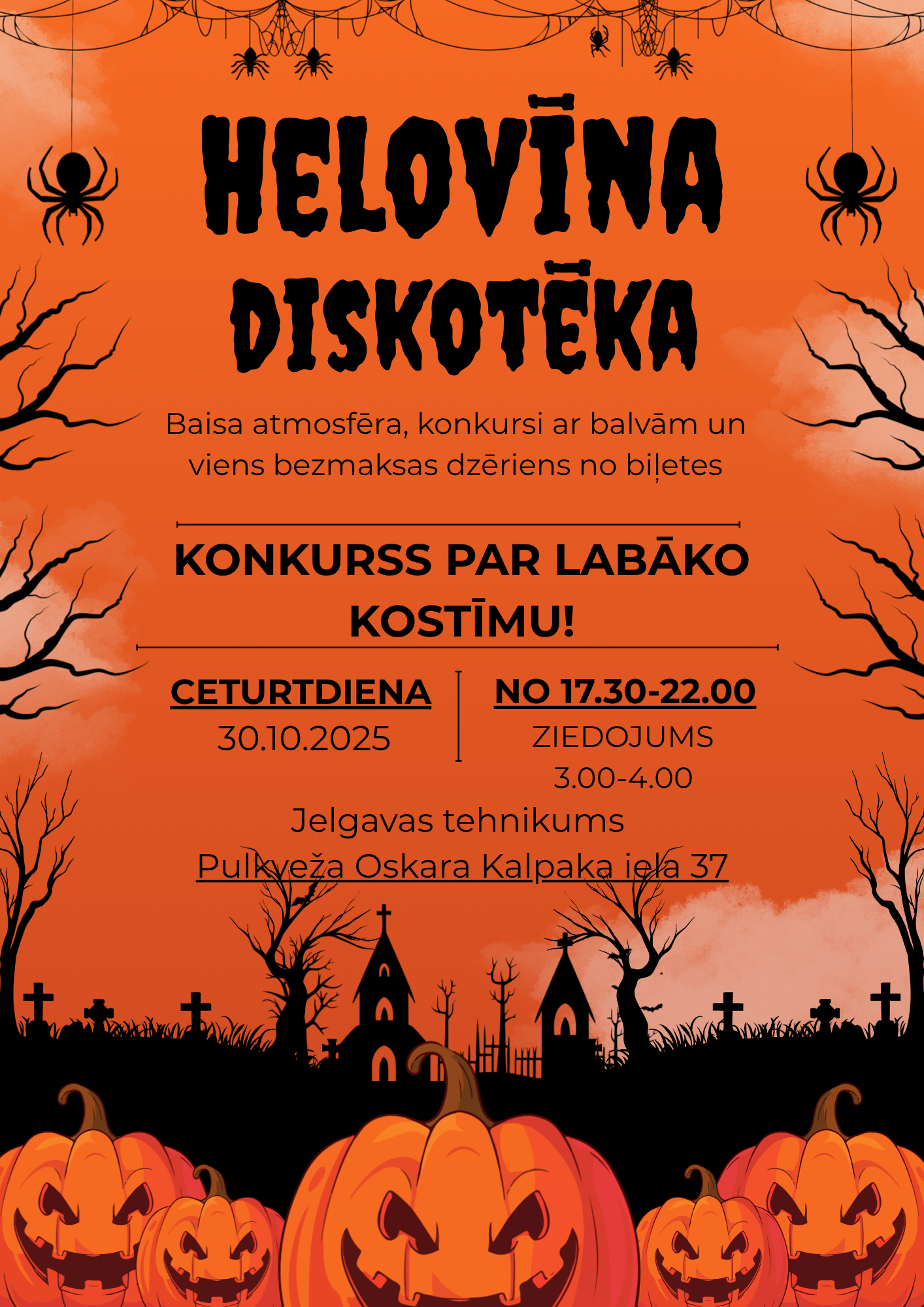 HELOVĪNA DISKOTĒKA

Baisa atmosfēra, konkursi ar balvām un viens bezmaksas dzēriens no biļetes

KONKURSS PAR LABĀKO KOSTĪMU!

CETURTDIENA
30.10.2025

NO 17.30-22.00
ZIEDOJUMS
3.00-4.00

Jelgavas tehnikums
Pulkveža Oskara Kalpaka iela 37